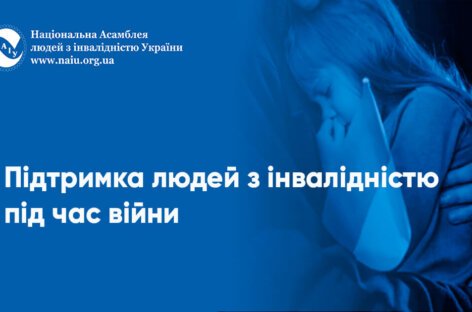 НАІУ

Національна Асамблея людей з інвалідністю України
www.naiu.org.ua

Підтримка людей з інвалідністю під час війни